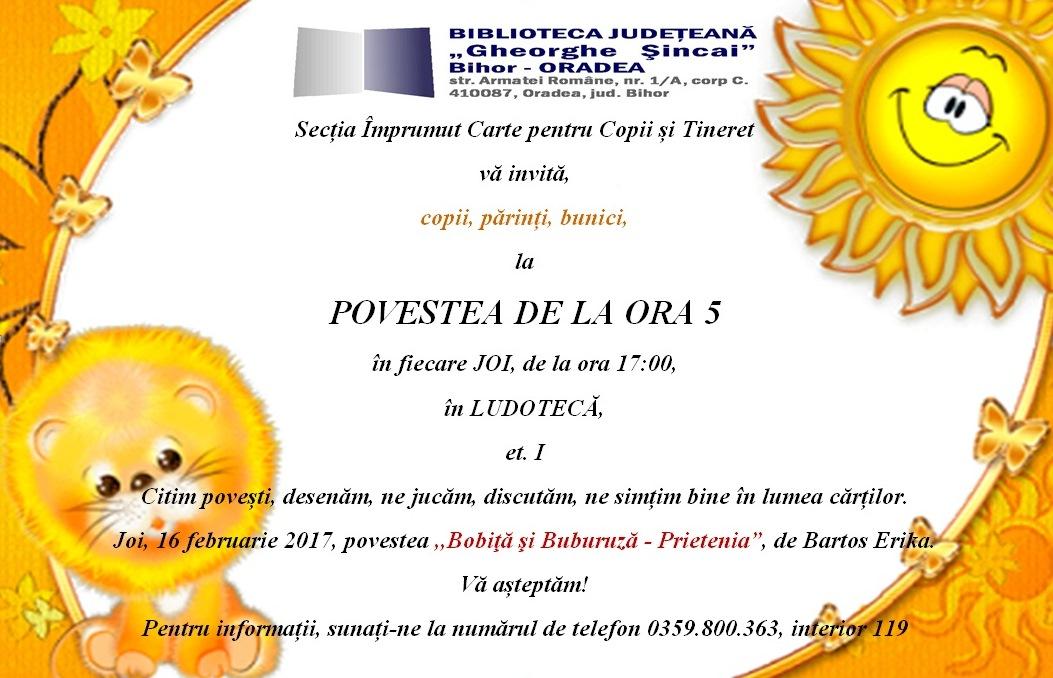 BIBLIOTECA JUDEȚEANĂ
„Gheorghe Şincai”
Bihor - ORADEA
str. Armatei Române, nr. 1/A, corp C.
410087, Oradea, jud. Bihor

Secția Împrumut Carte pentru Copii și Tineret

vă invită,

copii, părinți, bunici,

la

POVESTEA DE LA ORA 5

în fiecare JOI, de la ora 17:00,

în LUDOTECĂ,

et. I

Citim povești, desenăm, ne jucăm, discutăm, ne simțim bine în lumea cărților.

Joi, 16 februarie 2017, povestea „Bobiță și Buburuză - Prietenia”, de Bartos Erika.

Vă așteptăm!

Pentru informații, sunați-ne la numărul de telefon 0359.800.363, interior 119